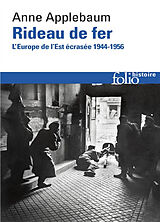 Anne Applebaum
Rideau de fer
L'Europe de l'Est écrasée 1944-1956

folio histoire